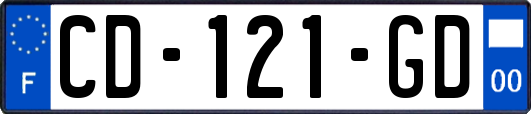 F
CD-121-GD
00